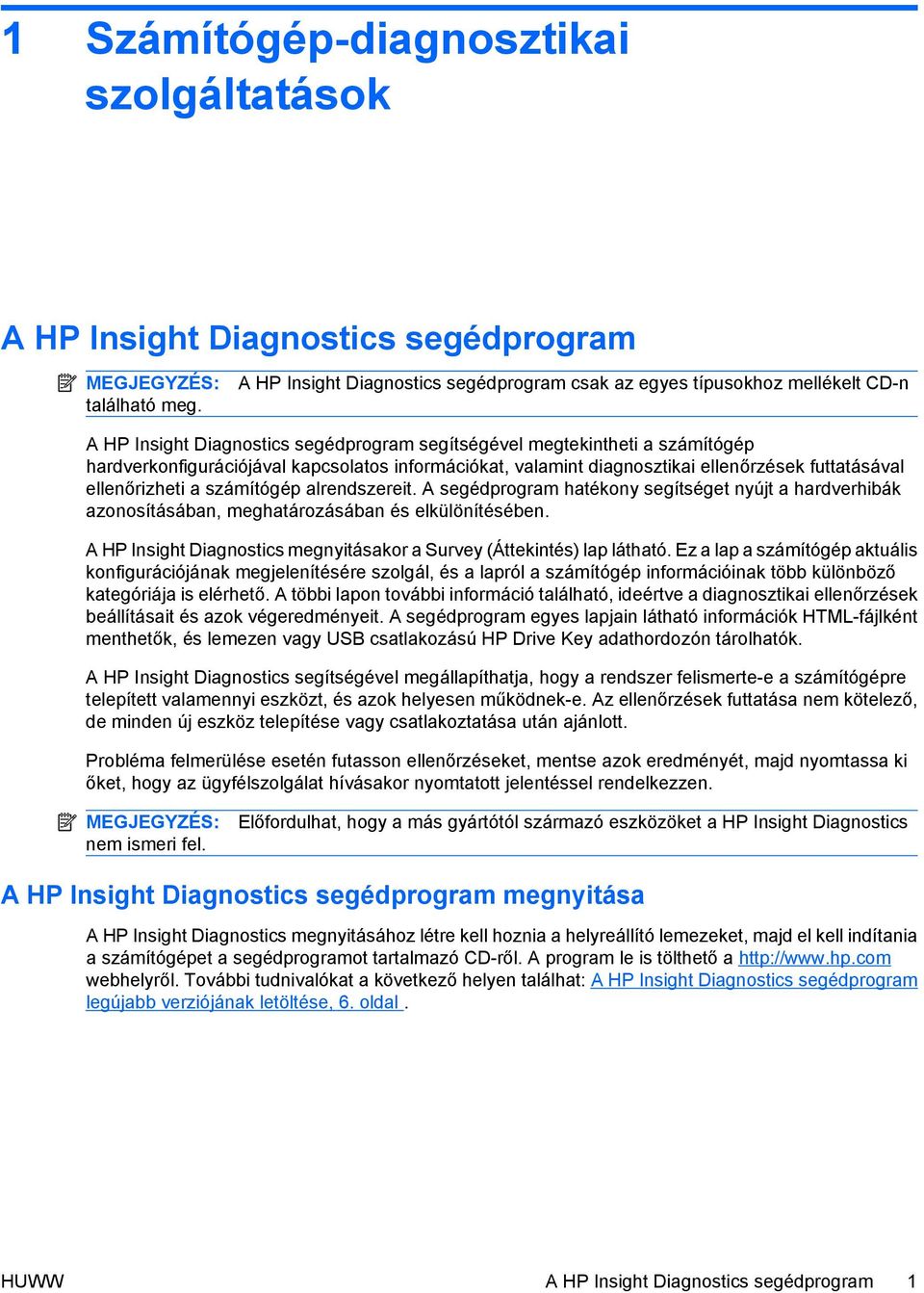 1 Számítógép-diagnosztikai szolgáltatások

A HP Insight Diagnostics segédprogram

MEGJEGYZÉS: A HP Insight Diagnostics segédprogram csak az egyes típusokhoz mellékelt CD-n található meg.

A HP Insight Diagnostics segédprogram segítségével megtekintheti a számítógép hardverkonfigurációjával kapcsolatos információkat, valamint diagnosztikai ellenőrzések futtatásával ellenőrizheti a számítógép alrendszereit. A segédprogram hatékony segítséget nyújt a hardverhibák azonosításában, meghatározásában és elkülönítésében.

A HP Insight Diagnostics megnyitásakor a Survey (Áttekintés) lap látható. Ez a lap a számítógép aktuális konfigurációjának megjelenítésére szolgál, és a lapról a számítógép információinak több különböző kategóriája is elérhető. A többi lapon további információ található, ideértve a diagnosztikai ellenőrzések beállításait és azok végeredményeit. A segédprogram egyes lapjain látható információk HTML-fájlként menthetők, és lemezen vagy USB csatlakozású HP Drive Key adathordozón tárolhatók.

A HP Insight Diagnostics segítségével megállapíthatja, hogy a rendszer felismerte-e a számítógépre telepített valamennyi eszközt, és azok helyesen működnek-e. Az ellenőrzések futtatása nem kötelező, de minden új eszköz telepítése vagy csatlakoztatása után ajánlott.

Probléma felmerülése esetén futasson ellenőrzéseket, mentse azok eredményét, majd nyomtassa ki őket, hogy az ügyfélszolgálat hívásakor nyomtatott jelentéssel rendelkezzen.

MEGJEGYZÉS: Előfordulhat, hogy a más gyártótól származó eszközöket a HP Insight Diagnostics nem ismeri fel.

A HP Insight Diagnostics segédprogram megnyitása

A HP Insight Diagnostics megnyitásához létre kell hoznia a helyreállító lemezeket, majd el kell indítania a számítógépet a segédprogramot tartalmazó CD-ről. A program le is tölthető a http://www.hp.com webhelyről. További tudnivalókat a következő helyen találhat: A HP Insight Diagnostics segédprogram legújabb verziójának letöltése, 6. oldal .

HUWW A HP Insight Diagnostics segédprogram 1